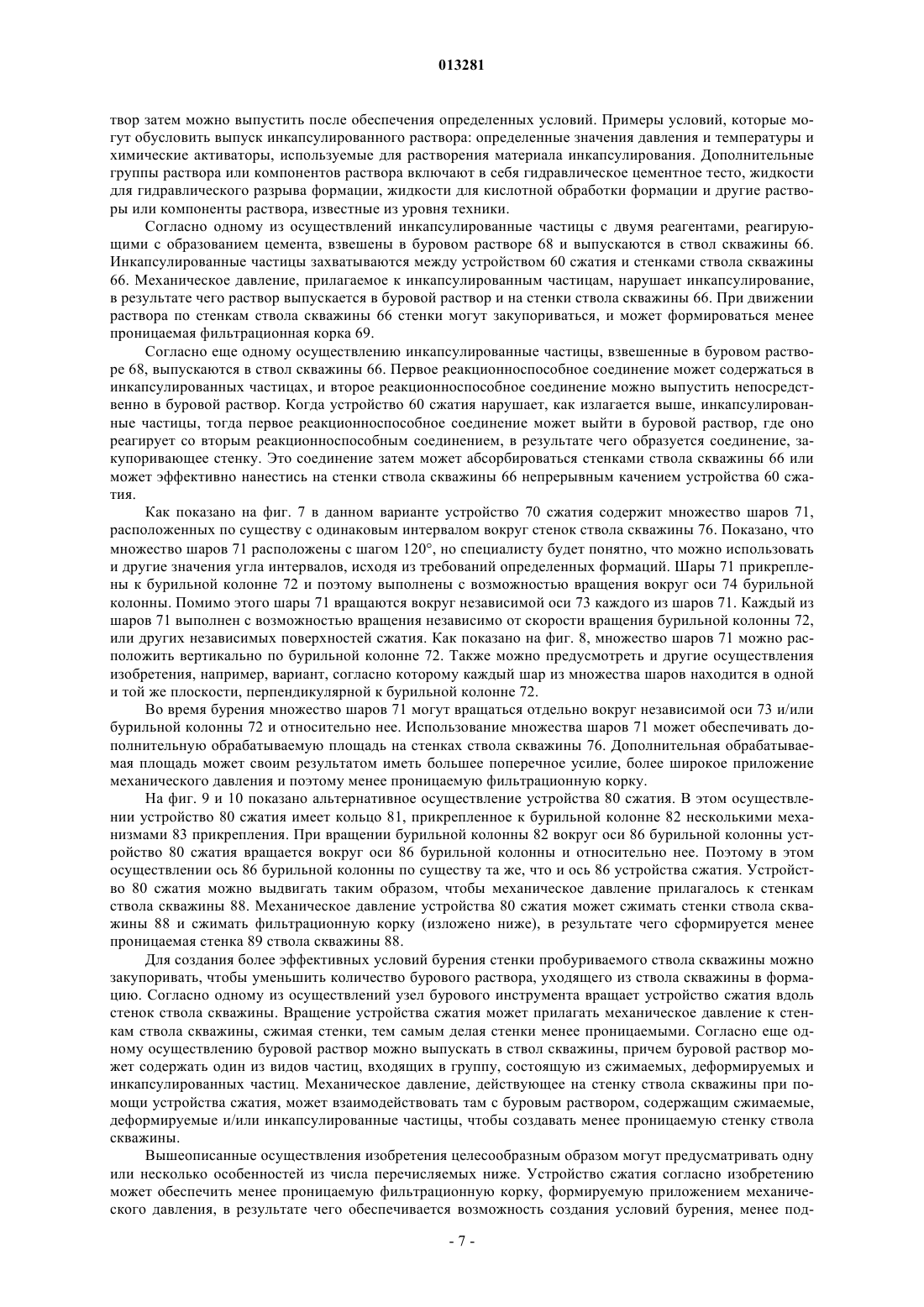 013281

твор затем можно выпустить после обеспечения определенных условий. Примеры условий, которые могут обусловить выпуск инкапсулированного раствора: определенные значения давления и температуры и химические активаторы, используемые для растворения материала инкапсулирования. Дополнительные группы раствора или компонентов раствора включают в себя гидравлическое цементное тесто, жидкости для гидравлического разрыва формации, жидкости для кислотной обработки формации и другие растворы или компоненты раствора, известные из уровня техники.

Согласно одному из осуществлений инкапсулированные частицы с двумя реагентами, реагирующими с образованием цемента, взвешены в буровом растворе 68 и выпускаются в ствол скважины 66. Инкапсулированные частицы захватываются между устройством 60 сжатия и стенками ствола скважины 66. Механическое давление, прилагаемое к инкапсулированным частицам, нарушает инкапсулирование, в результате чего раствор выпускается в буровой раствор и на стенки ствола скважины 66. При движении раствора по стенкам ствола скважины 66 стенки могут закупориваться, и может формироваться менее проницаемая фильтрационная корка 69.

Согласно еще одному осуществлению инкапсулированные частицы, взвешенные в буровом растворе 68, выпускаются в ствол скважины 66. Первое реакционноспособное соединение может содержаться в инкапсулированных частицах, и второе реакционноспособное соединение можно выпустить непосредственно в буровой раствор. Когда устройство 60 сжатия нарушает, как излагается выше, инкапсулированные частицы, тогда первое реакционноспособное соединение может выйти в буровой раствор, где оно реагирует со вторым реакционноспособным соединением, в результате чего образуется соединение, закупоривающее стенку. Это соединение затем может абсорбироваться стенками ствола скважины 66 или может эффективно нанестись на стенки ствола скважины 66 непрерывным качением устройства 60 сжатия.

Как показано на фиг. 7 в данном варианте устройство 70 сжатия содержит множество шаров 71, расположенных по существу с одинаковым интервалом вокруг стенок ствола скважины 76. Показано, что множество шаров 71 расположены с шагом 120°, но специалисту будет понятно, что можно использовать и другие значения угла интервалов, исходя из требований определенных формаций. Шары 71 прикреплены к бурильной колонне 72 и поэтому выполнены с возможностью вращения вокруг оси 74 бурильной колонны. Помимо этого шары 71 вращаются вокруг независимой оси 73 каждого из шаров 71. Каждый из шаров 71 выполнен с возможностью вращения независимо от скорости вращения бурильной колонны 72, или других независимых поверхностей сжатия. Как показано на фиг. 8, множество шаров 71 можно расположить вертикально по бурильной колонне 72. Также можно предусмотреть и другие осуществления изобретения, например, вариант, согласно которому каждый шар из множества шаров находится в одной и той же плоскости, перпендикулярной к бурильной колонне 72.

Во время бурения множество шаров 71 могут вращаться отдельно вокруг независимой оси 73 и/или бурильной колонны 72 и относительно нее. Использование множества шаров 71 может обеспечивать дополнительную обрабатываемую площадь на стенках ствола скважины 76. Дополнительная обрабатываемая площадь может своим результатом иметь большее поперечное усилие, более широкое приложение механического давления и поэтому менее проницаемую фильтрационную корку.

На фиг. 9 и 10 показано альтернативное осуществление устройства 80 сжатия. В этом осуществлении устройство 80 сжатия имеет кольцо 81, прикрепленное к бурильной колонне 82 несколькими механизмами 83 прикрепления. При вращении бурильной колонны 82 вокруг оси 86 бурильной колонны устройство 80 сжатия вращается вокруг оси 86 бурильной колонны и относительно нее. Поэтому в этом осуществлении ось 86 бурильной колонны по существу та же, что и ось 86 устройства сжатия. Устройство 80 сжатия можно выдвигать таким образом, чтобы механическое давление прилагалось к стенкам ствола скважины 88. Механическое давление устройства 80 сжатия может сжимать стенки ствола скважины 88 и сжимать фильтрационную корку (изложено ниже), в результате чего сформируется менее проницаемая стенка 89 ствола скважины 88.

Для создания более эффективных условий бурения стенки пробуриваемого ствола скважины можно закупоривать, чтобы уменьшить количество бурового раствора, уходящего из ствола скважины в формацию. Согласно одному из осуществлений узел бурового инструмента вращает устройство сжатия вдоль стенок ствола скважины. Вращение устройства сжатия может прилагать механическое давление к стенкам ствола скважины, сжимая стенки, тем самым делая стенки менее проницаемыми. Согласно еще одному осуществлению буровой раствор можно выпускать в ствол скважины, причем буровой раствор может содержать один из видов частиц, входящих в группу, состоящую из сжимаемых, деформируемых и инкапсулированных частиц. Механическое давление, действующее на стенку ствола скважины при помощи устройства сжатия, может взаимодействовать там с буровым раствором, содержащим сжимаемые, деформируемые и/или инкапсулированные частицы, чтобы создавать менее проницаемую стенку ствола скважины.

Вышеописанные осуществления изобретения целесообразным образом могут предусматривать одну или несколько особенностей из числа перечисляемых ниже. Устройство сжатия согласно изобретению может обеспечить менее проницаемую фильтрационную корку, формируемую приложением механического давления, в результате чего обеспечивается возможность создания условий бурения, менее под-

- 7 -